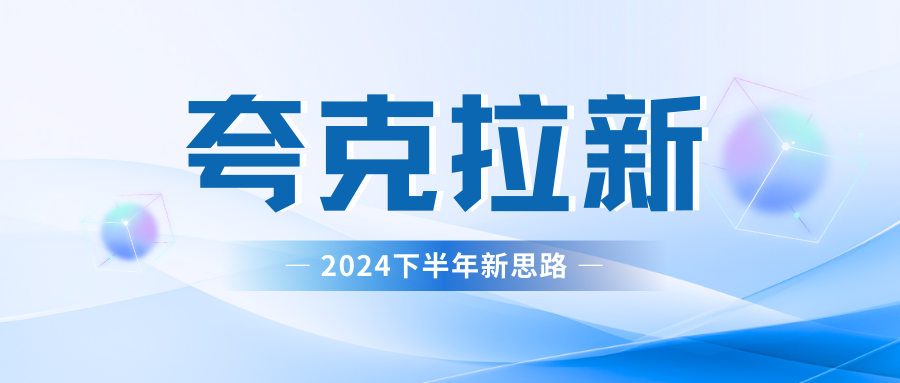 夸克拉新

— 2024下半年新思路 —